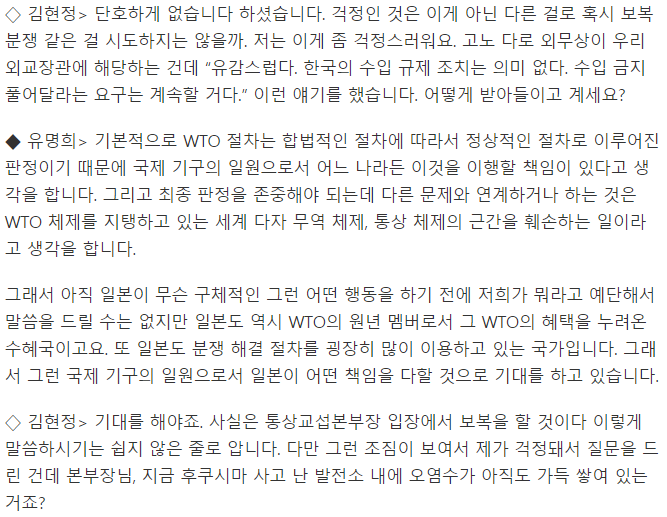 ◇ 김현정> 단호하게 없습니다 하셨습니다. 걱정인 것은 이게 아닌 다른 걸로 혹시 보복 분쟁 같은 걸 시도하지는 않을까. 저는 이게 좀 걱정스러워요. 고노 다로 외무상이 우리 외교장관에 해당하는 건데 “유감스럽다. 한국의 수입 규제 조치는 의미 없다. 수입 금지 풀어달라는 요구는 계속할 거다.” 이런 얘기를 했습니다. 어떻게 받아들이고 계세요?

◆ 유명희> 기본적으로 WTO 절차는 합법적인 절차에 따라서 정상적인 절차로 이루어진 판정이기 때문에 국제 기구의 일원으로서 어느 나라든 이것을 이행할 책임이 있다고 생각을 합니다. 그리고 최종 판정을 존중해야 되는데 다른 문제와 연계하거나 하는 것은 WTO 체제를 지탱하고 있는 세계 다자 무역 체제, 통상 체제의 근간을 훼손하는 일이라고 생각을 합니다.

그래서 아직 일본이 무슨 구체적인 그런 어떤 행동을 하기 전에 저희가 뭐라고 예단해서 말씀을 드릴 수는 없지만 일본도 역시 WTO의 원년 멤버로서 그 WTO의 혜택을 누려온 수혜국이고요. 또 일본도 분쟁 해결 절차를 굉장히 많이 이용하고 있는 국가입니다. 그래서 그런 국제 기구의 일원으로서 일본이 어떤 책임을 다할 것으로 기대를 하고 있습니다.

◇ 김현정> 기대를 해야죠. 사실은 통상교섭본부장 입장에서 보복을 할 것이다 이렇게 말씀하시기는 쉽지 않은 줄로 압니다. 다만 그런 조짐이 보여서 제가 걱정돼서 질문을 드린 건데 본부장님, 지금 후쿠시마 사고 난 발전소 내에 오염수가 아직도 가득 쌓여 있는 거죠?